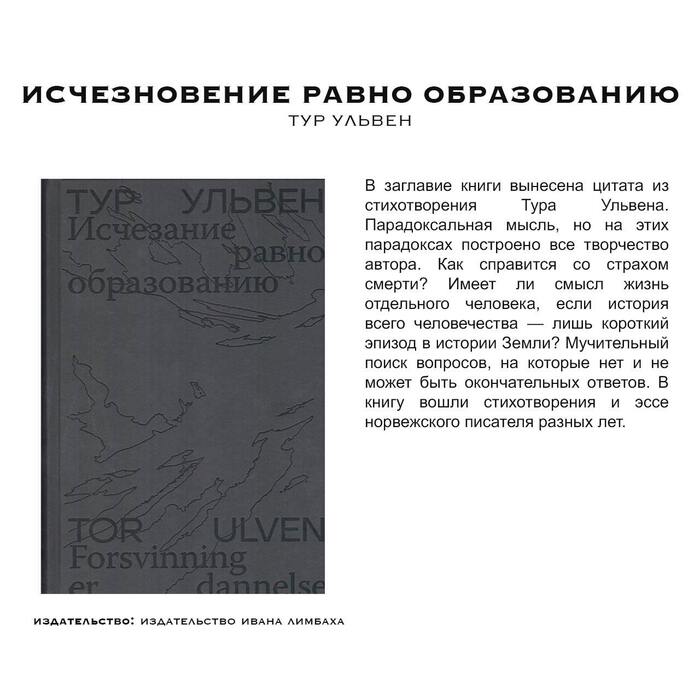 ИСЧЕЗНОВЕНИЕ РАВНО ОБРАЗОВАНИЮ
ТУР УЛЬВЕН

ТУР УЛЬВЕН
Исчезание равно образованию

TOR ULVEN
Forsvinning er dannelse

В заглавие книги вынесена цитата из стихотворения Тура Ульвена. Парадоксальная мысль, но на этих парадоксах построено все творчество автора. Как справится со страхом смерти? Имеет ли смысл жизнь отдельного человека, если история всего человечества — лишь короткий эпизод в истории Земли? Мучительный поиск вопросов, на которые нет и не может быть окончательных ответов. В книгу вошли стихотворения и эссе норвежского писателя разных лет.

ИЗДАТЕЛЬСТВО: ИЗДАТЕЛЬСТВО ИВАНА ЛИМБАХА